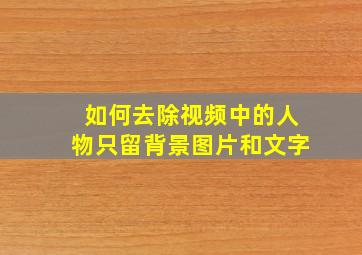 如何去除视频中的人物只留背景图片和文字